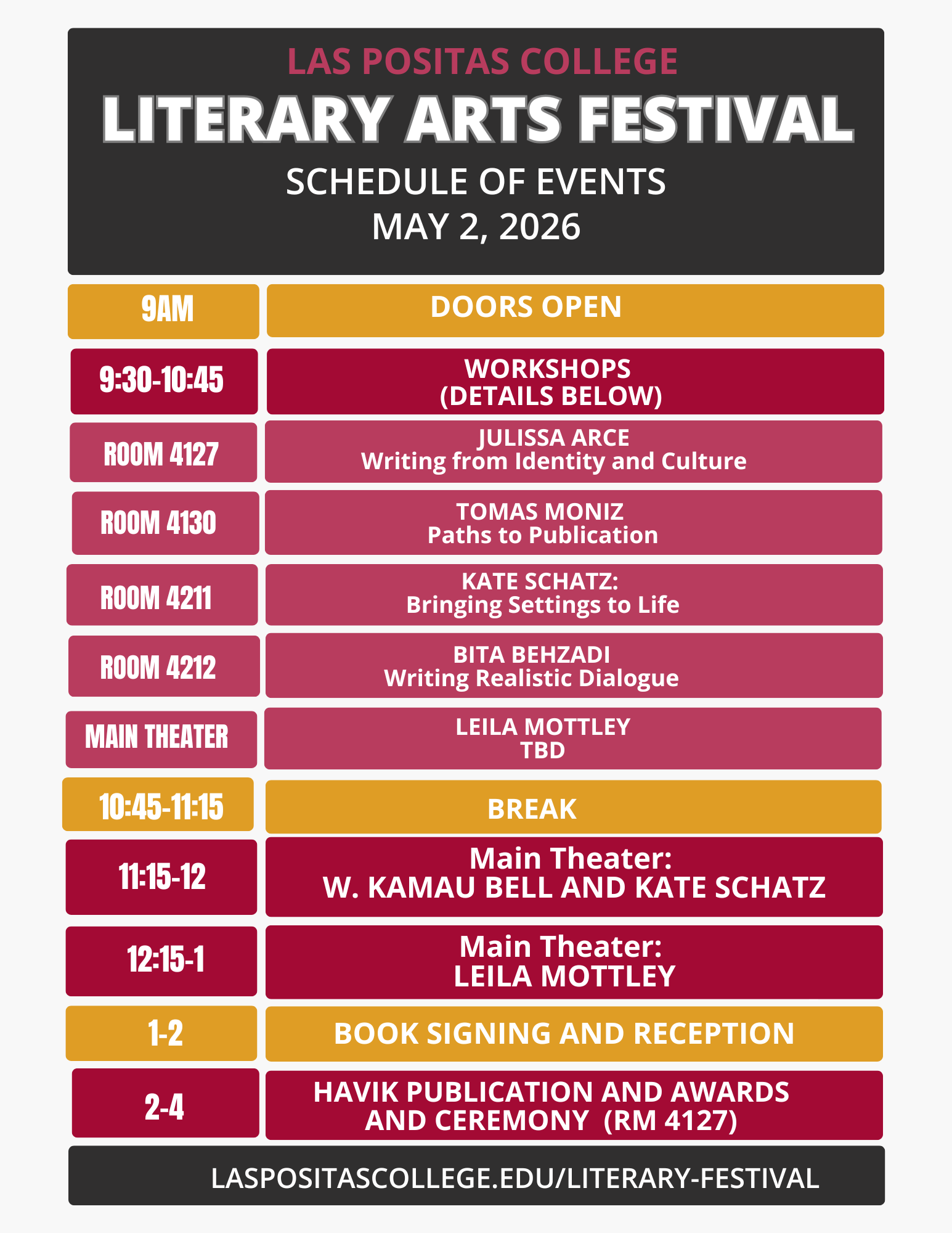 LAS POSITAS COLLEGE

LITERARY ARTS FESTIVAL

SCHEDULE OF EVENTS
MAY 2, 2026

9AM

DOORS OPEN

9:30-10:45

WORKSHOPS
(DETAILS BELOW)

ROOM 4127

JULISSA ARCE
Writing from Identity and Culture

ROOM 4130

TOMAS MONIZ
Paths to Publication

ROOM 4211

KATE SCHATZ:
Bringing Settings to Life

ROOM 4212

BITA BEHZADI
Writing Realistic Dialogue

MAIN THEATER

LEILA MOTTLEY
TBD

10:45-11:15

BREAK

11:15-12

Main Theater:
W. KAMAU BELL AND KATE SCHATZ

12:15-1

Main Theater:
LEILA MOTTLEY

1-2

BOOK SIGNING AND RECEPTION

2-4

HAVIK PUBLICATION AND AWARDS
AND CEREMONY (RM 4127)

LASPOSITASCOLLEGE.EDU/LITERARY-FESTIVAL